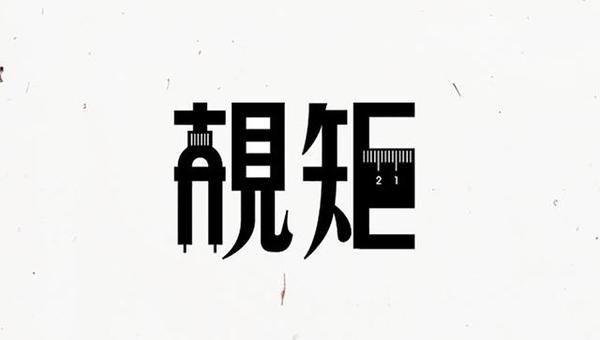 規矩

2 1